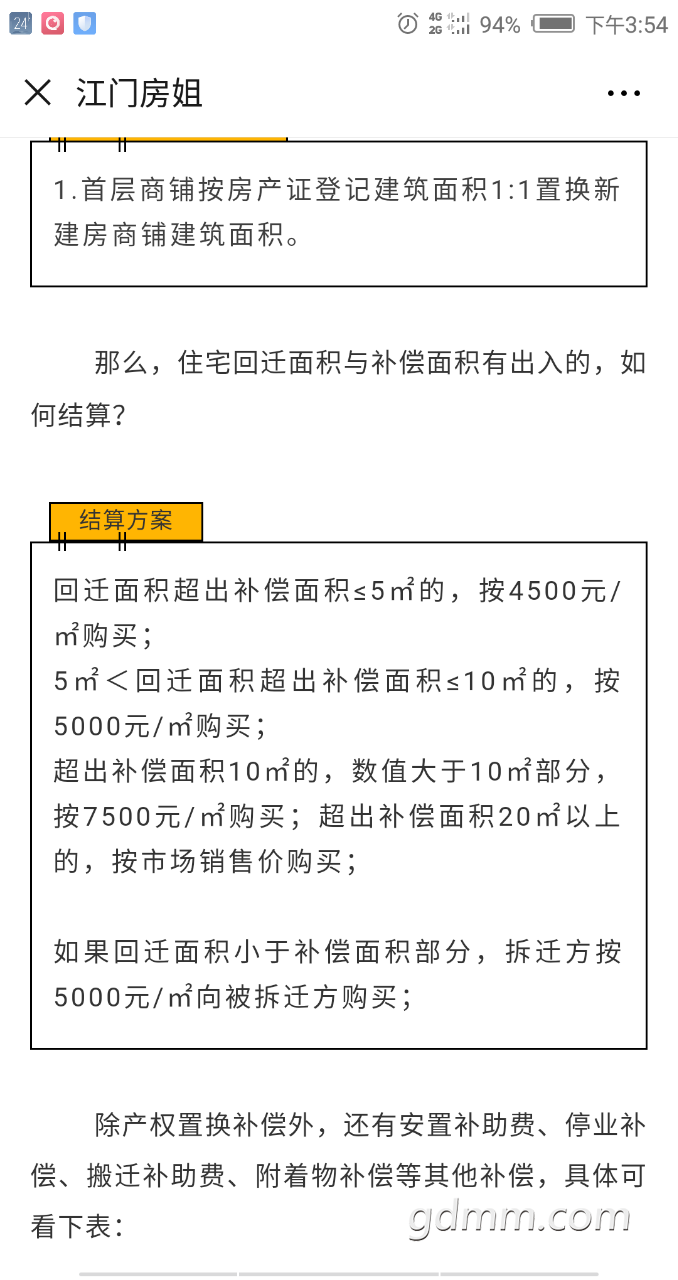 24 4G 2G 94% 下午3:54

江门房姐

1.首层商铺按房产证登记建筑面积1:1置换新建房商铺建筑面积。

那么，住宅回迁面积与补偿面积有出入的，如何结算？

结算方案

回迁面积超出补偿面积≤5㎡的，按4500元/㎡购买；
5㎡＜回迁面积超出补偿面积≤10㎡的，按5000元/㎡购买；
超出补偿面积10㎡的，数值大于10㎡部分，按7500元/㎡购买；超出补偿面积20㎡以上的，按市场销售价购买；

如果回迁面积小于补偿面积部分，拆迁方按5000元/㎡向被拆迁方购买；

除产权置换补偿外，还有安置补助费、停业补偿、搬迁补助费、附着物补偿等其他补偿，具体可看下表：

gdmm.com